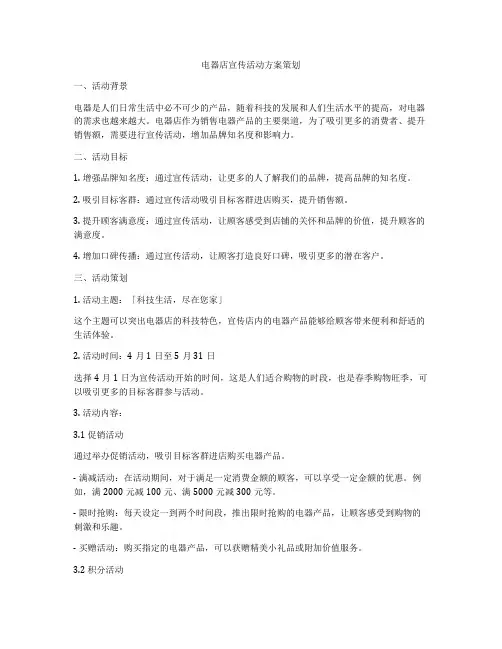 电器店宣传活动方案策划

一、活动背景

电器是人们日常生活中必不可少的产品，随着科技的发展和人们生活水平的提高，对电器的需求也越来越大。电器店作为销售电器产品的主要渠道，为了吸引更多的消费者、提升销售额，需要进行宣传活动，增加品牌知名度和影响力。

二、活动目标

1. 增强品牌知名度：通过宣传活动，让更多的人了解我们的品牌，提高品牌的知名度。

2. 吸引目标客群：通过宣传活动吸引目标客群进店购买，提升销售额。

3. 提升顾客满意度：通过宣传活动，让顾客感受到店铺的关怀和品牌的价值，提升顾客的满意度。

4. 增加口碑传播：通过宣传活动，让顾客打造良好口碑，吸引更多的潜在客户。

三、活动策划

1. 活动主题：「科技生活，尽在您家」

这个主题可以突出电器店的科技特色，宣传店内的电器产品能够给顾客带来便利和舒适的生活体验。

2. 活动时间：4 月 1 日至 5 月 31 日

选择 4 月 1 日为宣传活动开始的时间，这是人们适合购物的时段，也是春季购物旺季，可以吸引更多的目标客群参与活动。

3. 活动内容：

3.1 促销活动

通过举办促销活动，吸引目标客群进店购买电器产品。

- 满减活动：在活动期间，对于满足一定消费金额的顾客，可以享受一定金额的优惠。例如，满 2000 元减 100 元、满 5000 元减 300 元等。

- 限时抢购：每天设定一到两个时间段，推出限时抢购的电器产品，让顾客感受到购物的刺激和乐趣。

- 买赠活动：购买指定的电器产品，可以获赠精美小礼品或附加价值服务。

3.2 积分活动